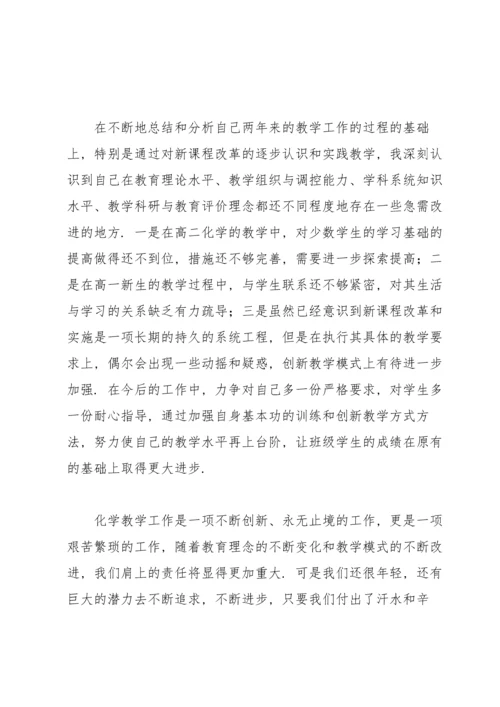 在不断地总结和分析自己两年来的教学工作的过程的基础上，特别是通过对新课程改革的逐步认识和实践教学，我深刻认识到自己在教育理论水平、教学组织与调控能力、学科系统知识水平、教学科研与教育评价理念都还不同程度地存在一些急需改进的地方．一是在高二化学的教学中，对少数学生的学习基础的提高做得还不到位，措施还不够完善，需要进一步探索提高；二是在高一新生的教学过程中，与学生联系还不够紧密，对其生活与学习的关系缺乏有力疏导；三是虽然已经意识到新课程改革和实施是一项长期的持久的系统工程，但是在执行其具体的教学要求上，偶尔会出现一些动摇和疑惑，创新教学模式上有待进一步加强．在今后的工作中，力争对自己多一份严格要求，对学生多一份耐心指导，通过加强自身基本功的训练和创新教学方式方法，努力使自己的教学水平再上台阶，让班级学生的成绩在原有的基础上取得更大进步．

化学教学工作是一项不断创新、永无止境的工作，更是一项艰苦繁琐的工作，随着教育理念的不断变化和教学模式的不断改进，我们肩上的责任将显得更加重大．可是我们还很年轻，还有巨大的潜力去不断追求，不断进步，只要我们付出了汗水和辛